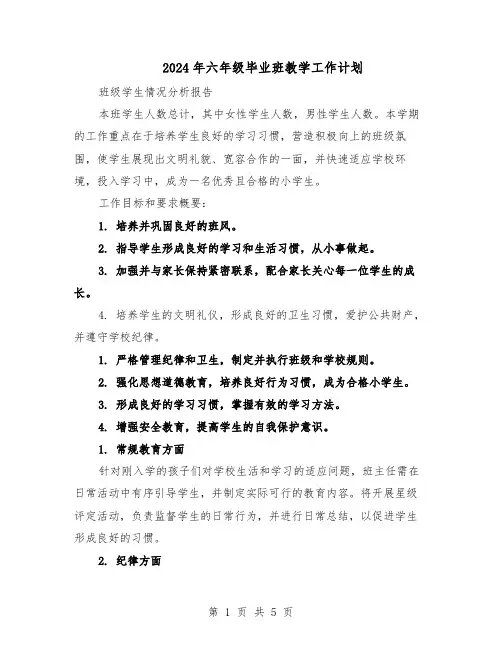 2024年六年级毕业班教学工作计划

班级学生情况分析报告

本班学生人数总计，其中女性学生人数，男性学生人数。本学期的工作重点在于培养学生良好的学习习惯，营造积极向上的班级氛围，使学生展现出文明礼貌、宽容合作的一面，并快速适应学校环境，投入学习中，成为一名优秀且合格的小学生。

工作目标和要求概要：

1. 培养并巩固良好的班风。

2. 指导学生形成良好的学习和生活习惯，从小事做起。

3. 加强并与家长保持紧密联系，配合家长关心每一位学生的成长。

4. 培养学生的文明礼仪，形成良好的卫生习惯，爱护公共财产，并遵守学校纪律。

1. 严格管理纪律和卫生，制定并执行班级和学校规则。

2. 强化思想道德教育，培养良好行为习惯，成为合格小学生。

3. 形成良好的学习习惯，掌握有效的学习方法。

4. 增强安全教育，提高学生的自我保护意识。

1. 常规教育方面

针对刚入学的孩子们对学校生活和学习的适应问题，班主任需在日常活动中有序引导学生，并制定实际可行的教育内容。将开展星级评定活动，负责监督学生的日常行为，并进行日常总结，以促进学生形成良好的习惯。

2. 纪律方面

第 1 页 共 5 页